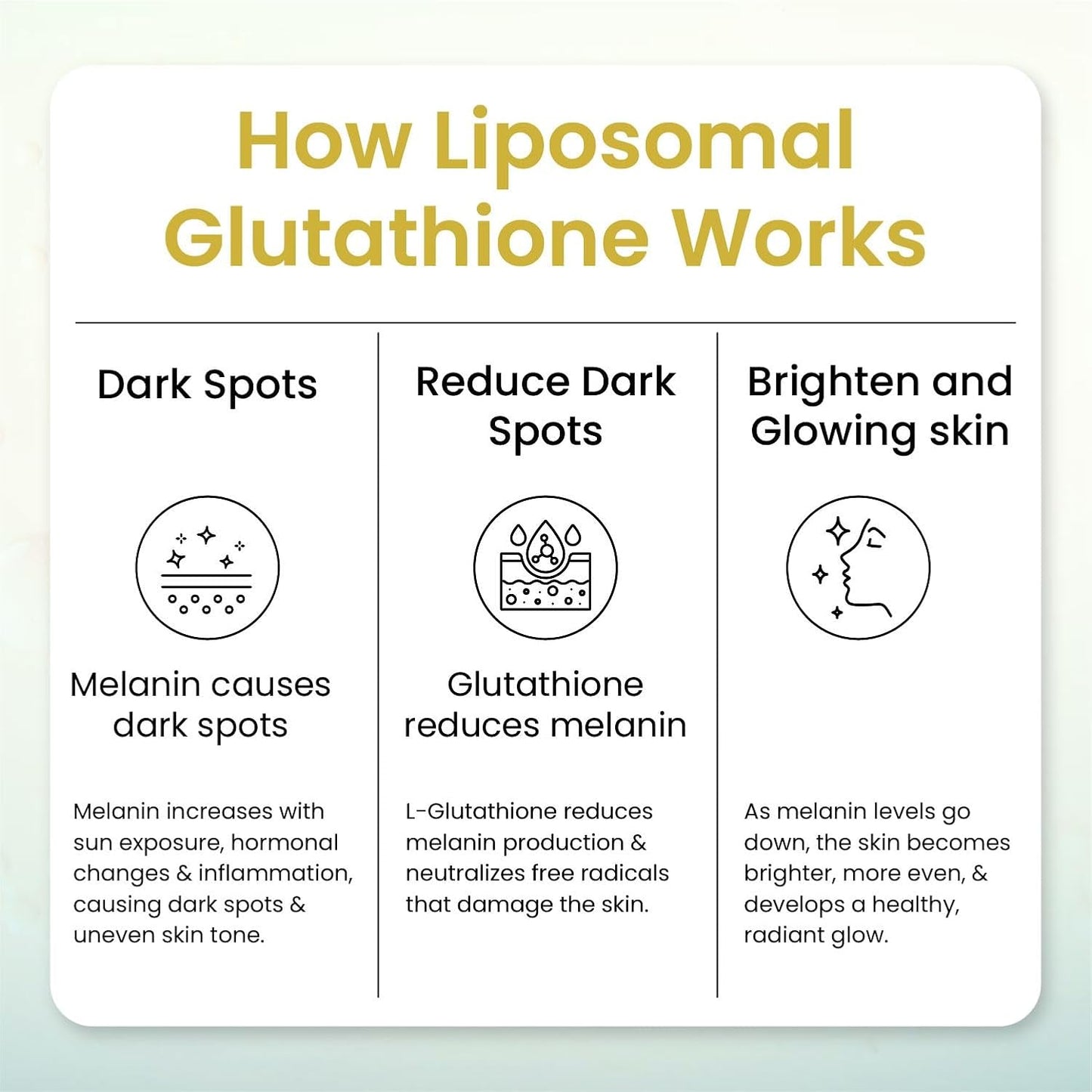 How Liposomal Glutathione Works

Dark Spots

Melanin causes dark spots

Melanin increases with sun exposure, hormonal changes & inflammation, causing dark spots & uneven skin tone.

Reduce Dark Spots

Glutathione reduces melanin

L-Glutathione reduces melanin production & neutralizes free radicals that damage the skin.

Brighten and Glowing skin

As melanin levels go down, the skin becomes brighter, more even, & develops a healthy, radiant glow.